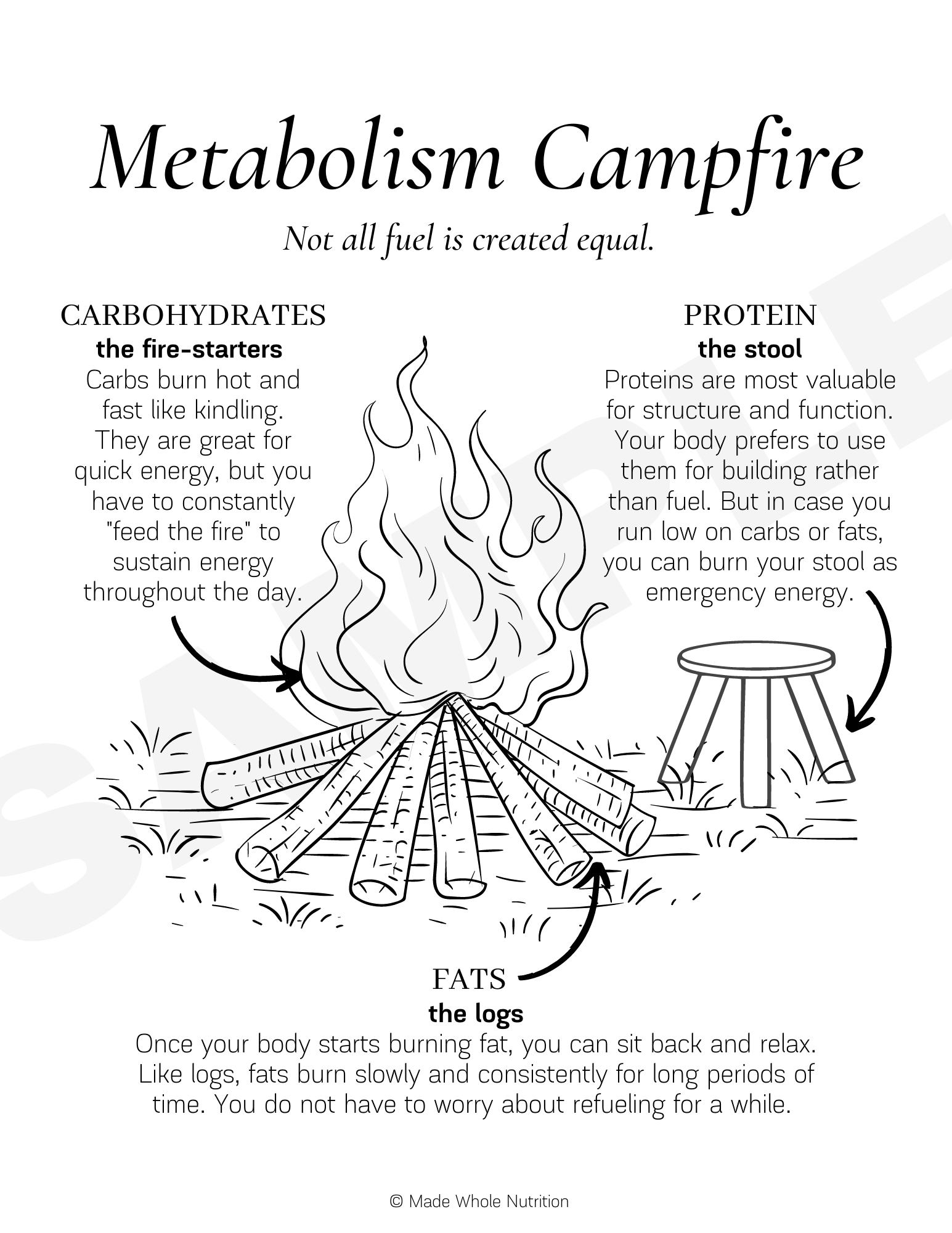 Metabolism Campfire

Not all fuel is created equal.

CARBOHYDRATES
the fire-starters
Carbs burn hot and fast like kindling. They are great for quick energy, but you have to constantly "feed the fire" to sustain energy throughout the day.

PROTEIN
the stool
Proteins are most valuable for structure and function. Your body prefers to use them for building rather than fuel. But in case you run low on carbs or fats, you can burn your stool as emergency energy.

SAMPLE

FATS
the logs
Once your body starts burning fat, you can sit back and relax. Like logs, fats burn slowly and consistently for long periods of time. You do not have to worry about refueling for a while.

© Made Whole Nutrition